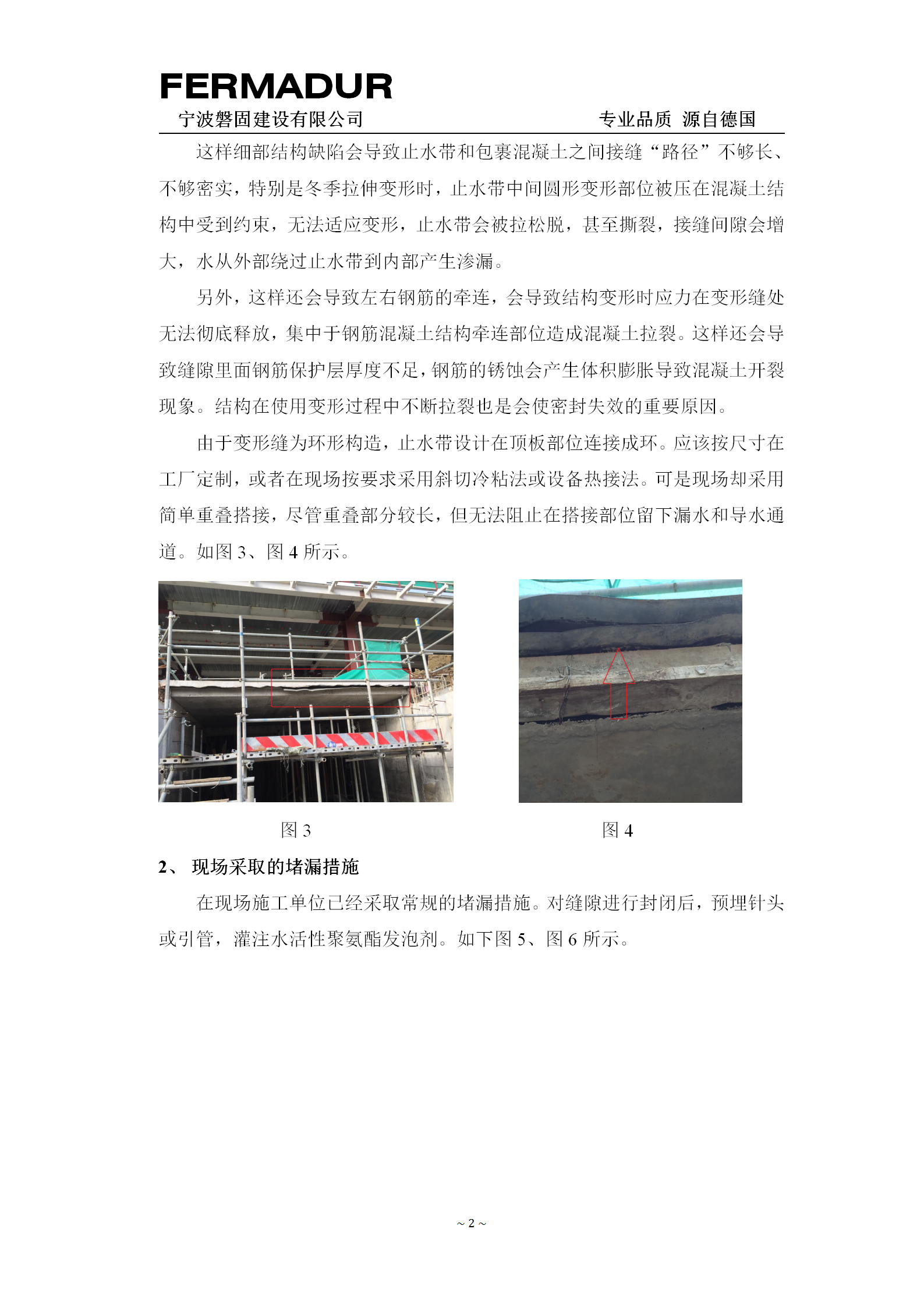 FERMADUR
宁波磐固建设有限公司　　　　　　　　　　　　专业品质 源自德国

这样细部结构缺陷会导致止水带和包裹混凝土之间接缝“路径”不够长、不够密实，特别是冬季拉伸变形时，止水带中间圆形变形部位被压在混凝土结构中受到约束，无法适应变形，止水带会被拉松脱，甚至撕裂，接缝间隙会增大，水从外部绕过止水带到内部产生渗漏。

另外，这样还会导致左右钢筋的牵连，会导致结构变形时应力在变形缝处无法彻底释放，集中于钢筋混凝土结构牵连部位造成混凝土拉裂。这样还会导致缝隙里面钢筋保护层厚度不足，钢筋的锈蚀会产生体积膨胀导致混凝土开裂现象。结构在使用变形过程中不断拉裂也是会使密封失效的重要原因。

由于变形缝为环形构造，止水带设计在顶板部位连接成环。应该按尺寸在工厂定制，或者在现场按要求采用斜切冷粘法或设备热接法。可是现场却采用简单重叠搭接，尽管重叠部分较长，但无法阻止在搭接部位留下漏水和导水通道。如图 3、图 4 所示。

图 3　　　　　　　　　　图 4

2、 现场采取的堵漏措施

在现场施工单位已经采取常规的堵漏措施。对缝隙进行封闭后，预埋针头或引管，灌注水活性聚氨酯发泡剂。如下图 5、图 6 所示。

~ 2 ~